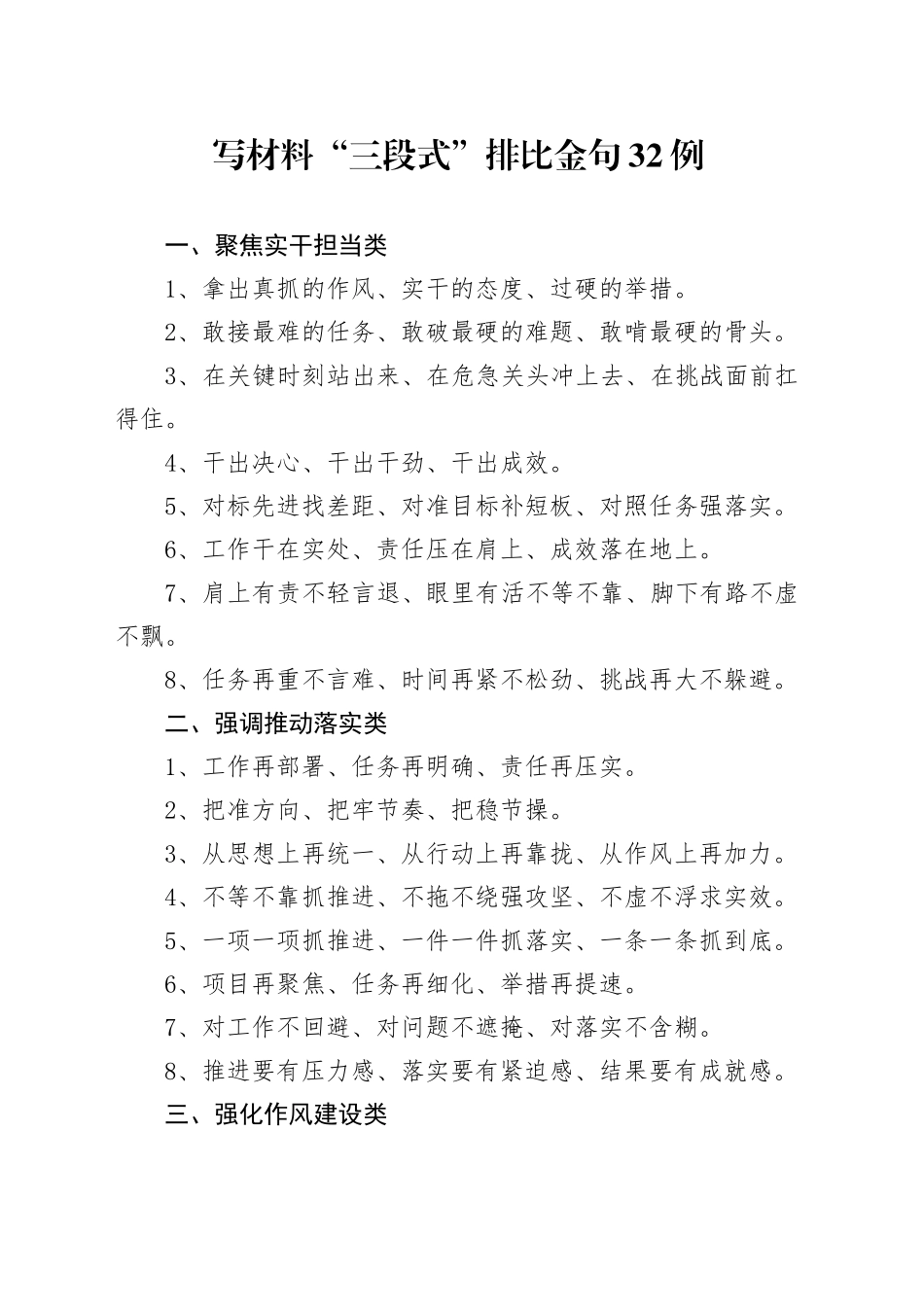 写材料“三段式”排比金句32例

一、聚焦实干担当类

1、拿出真抓的作风、实干的态度、过硬的举措。

2、敢接最难的任务、敢破最硬的难题、敢啃最硬的骨头。

3、在关键时刻站出来、在危急关头冲上去、在挑战面前扛得住。

4、干出决心、干出干劲、干出成效。

5、对标先进找差距、对准目标补短板、对照任务强落实。

6、工作干在实处、责任压在肩上、成效落在地上。

7、肩上有责不轻言退、眼里有活不等不靠、脚下有路不虚不飘。

8、任务再重不言难、时间再紧不松劲、挑战再大不躲避。

二、强调推动落实类

1、工作再部署、任务再明确、责任再压实。

2、把准方向、把牢节奏、把稳节操。

3、从思想上再统一、从行动上再靠拢、从作风上再加力。

4、不等不靠抓推进、不拖不绕强攻坚、不虚不浮求实效。

5、一项一项抓推进、一件一件抓落实、一条一条抓到底。

6、项目再聚焦、任务再细化、举措再提速。

7、对工作不回避、对问题不遮掩、对落实不含糊。

8、推进要有压力感、落实要有紧迫感、结果要有成就感。

三、强化作风建设类